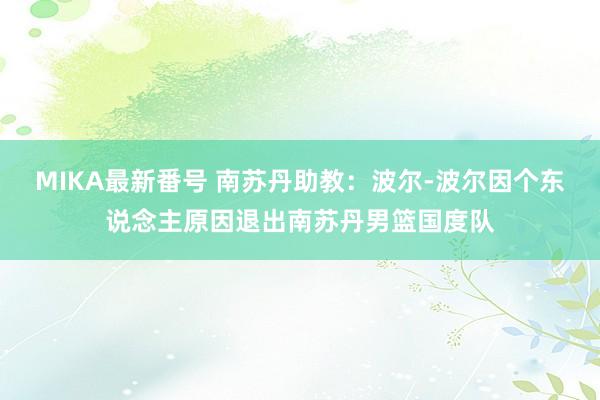 MIKA最新番号 南苏丹助教：波尔-波尔因个东说念主原因退出南苏丹男篮国度队